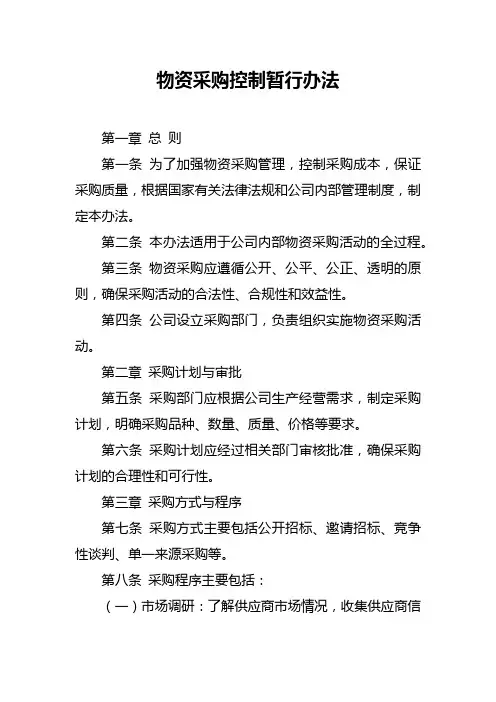 物资采购控制暂行办法

第一章 总 则

第一条 为了加强物资采购管理，控制采购成本，保证采购质量，根据国家有关法律法规和公司内部管理制度，制定本办法。

第二条 本办法适用于公司内部物资采购活动的全过程。

第三条 物资采购应遵循公开、公平、公正、透明的原则，确保采购活动的合法性、合规性和效益性。

第四条 公司设立采购部门，负责组织实施物资采购活动。

第二章 采购计划与审批

第五条 采购部门应根据公司生产经营需求，制定采购计划，明确采购品种、数量、质量、价格等要求。

第六条 采购计划应经过相关部门审核批准，确保采购计划的合理性和可行性。

第三章 采购方式与程序

第七条 采购方式主要包括公开招标、邀请招标、竞争性谈判、单一来源采购等。

第八条 采购程序主要包括：

（一）市场调研：了解供应商市场情况，收集供应商信